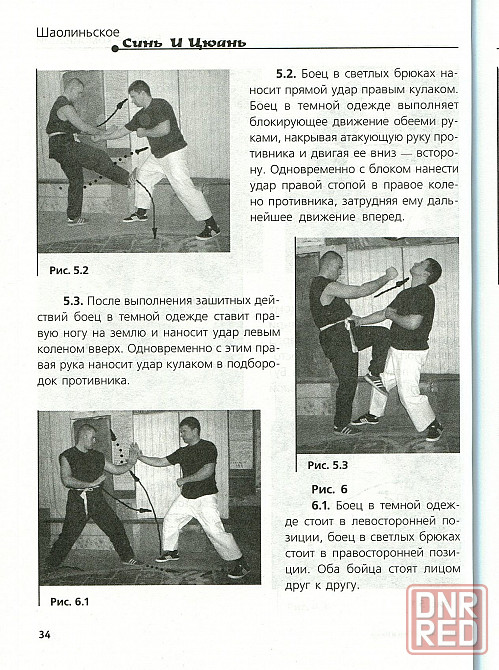 Шаолиньское Синь И Цюань

5.2. Боец в светлых брюках наносит прямой удар правым кулаком. Боец в темной одежде выполняет блокирующее движение обеими руками, накрывая атакующую руку противника и двигая ее вниз — в сторону. Одновременно с блоком нанести удар правой стопой в правое колено противника, затрудняя ему дальнейшее движение вперед.

Рис. 5.2

5.3. После выполнения зашитных действий боец в темной одежде ставит правую ногу на землю и наносит удар левым коленом вверх. Одновременно с этим правая рука наносит удар кулаком в подбородок противника.

Рис. 5.3

Рис. 6

6.1. Боец в темной одежде стоит в левосторонней позиции, боец в светлых брюках стоит в правосторонней позиции. Оба бойца стоят лицом друг к другу.

Рис. 6.1

34

DNR RED